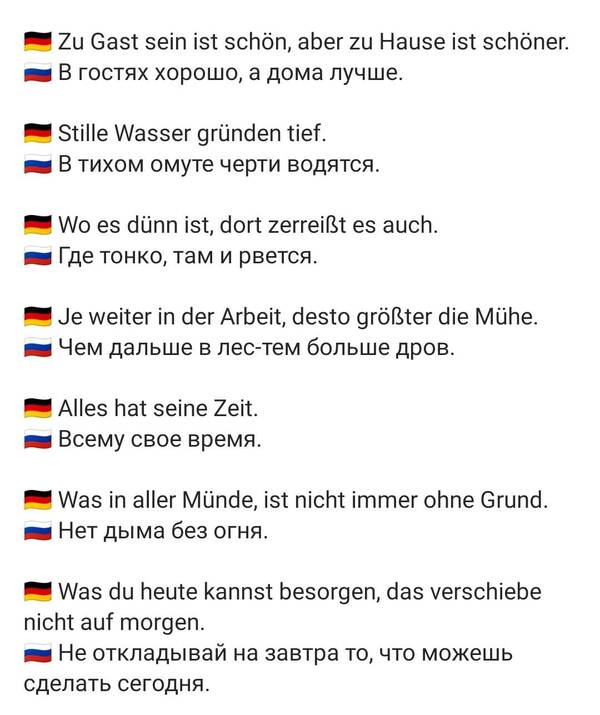 🇩🇪 Zu Gast sein ist schön, aber zu Hause ist schöner.
🇷🇺 В гостях хорошо, а дома лучше.

🇩🇪 Stille Wasser gründen tief.
🇷🇺 В тихом омуте черти водятся.

🇩🇪 Wo es dünn ist, dort zerreißt es auch.
🇷🇺 Где тонко, там и рвется.

🇩🇪 Je weiter in der Arbeit, desto größter die Mühe.
🇷🇺 Чем дальше в лес-тем больше дров.

🇩🇪 Alles hat seine Zeit.
🇷🇺 Всему свое время.

🇩🇪 Was in aller Münde, ist nicht immer ohne Grund.
🇷🇺 Нет дыма без огня.

🇩🇪 Was du heute kannst besorgen, das verschiebe nicht auf morgen.
🇷🇺 Не откладывай на завтра то, что можешь сделать сегодня.